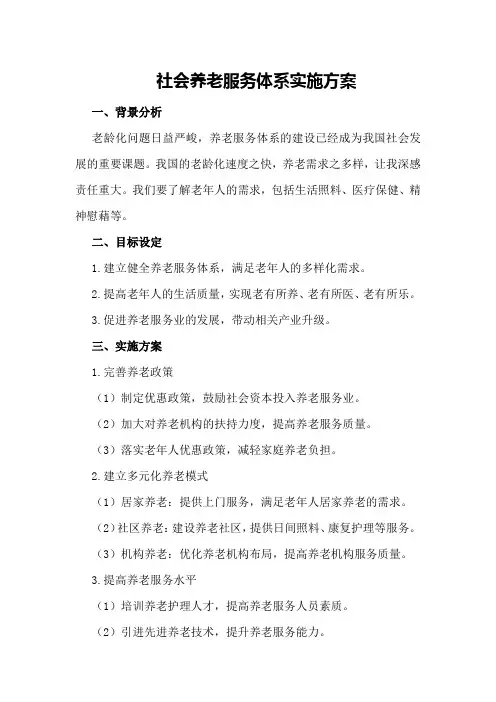 社会养老服务体系实施方案

一、背景分析

老龄化问题日益严峻，养老服务体系的建设已经成为我国社会发展的重要课题。我国的老龄化速度之快，养老需求之多样，让我深感责任重大。我们要了解老年人的需求，包括生活照料、医疗保健、精神慰藉等。

二、目标设定

1.建立健全养老服务体系，满足老年人的多样化需求。

2.提高老年人的生活质量，实现老有所养、老有所医、老有所乐。

3.促进养老服务业的发展，带动相关产业升级。

三、实施方案

1.完善养老政策

（1）制定优惠政策，鼓励社会资本投入养老服务业。

（2）加大对养老机构的扶持力度，提高养老服务质量。

（3）落实老年人优惠政策，减轻家庭养老负担。

2.建立多元化养老模式

（1）居家养老：提供上门服务，满足老年人居家养老的需求。

（2）社区养老：建设养老社区，提供日间照料、康复护理等服务。

（3）机构养老：优化养老机构布局，提高养老机构服务质量。

3.提高养老服务水平

（1）培训养老护理人才，提高养老服务人员素质。

（2）引进先进养老技术，提升养老服务能力。